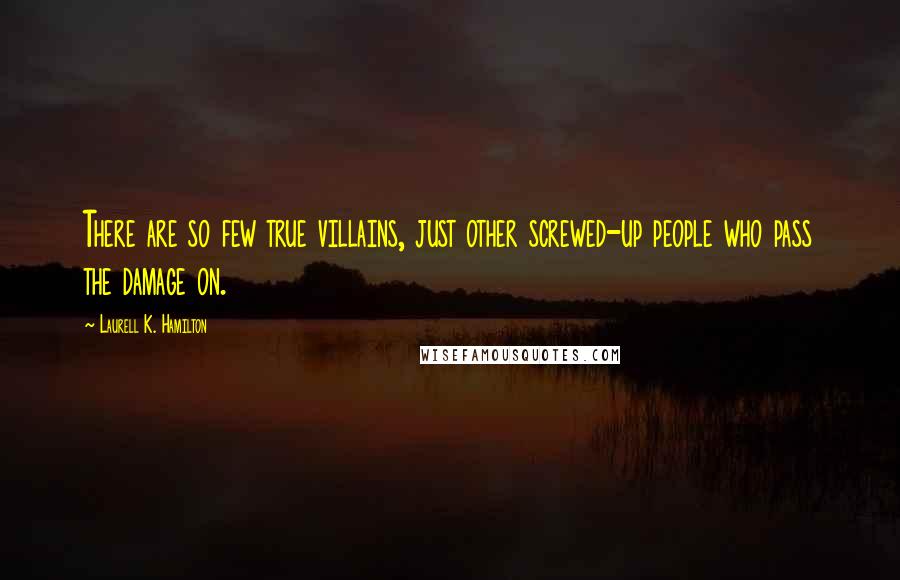 There are so few true villains, just other screwed-up people who pass the damage on.

~ Laurell K. Hamilton

WISEFAMOUSQUOTES.COM